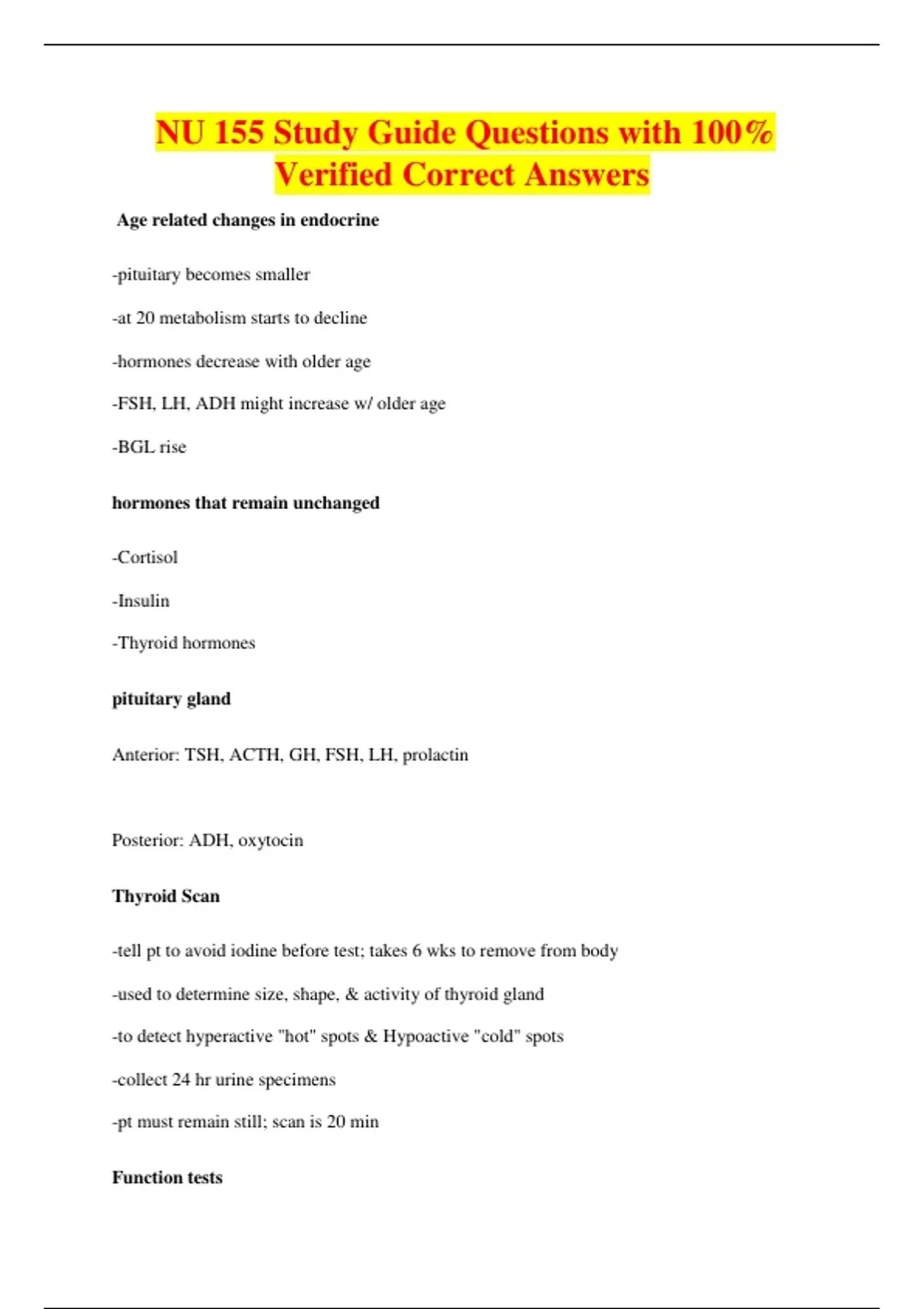 NU 155 Study Guide Questions with 100% Verified Correct Answers

Age related changes in endocrine

-pituitary becomes smaller

-at 20 metabolism starts to decline

-hormones decrease with older age

-FSH, LH, ADH might increase w/ older age

-BGL rise

hormones that remain unchanged

-Cortisol

-Insulin

-Thyroid hormones

pituitary gland

Anterior: TSH, ACTH, GH, FSH, LH, prolactin

Posterior: ADH, oxytocin

Thyroid Scan

-tell pt to avoid iodine before test; takes 6 wks to remove from body

-used to determine size, shape, & activity of thyroid gland

-to detect hyperactive "hot" spots & Hypoactive "cold" spots

-collect 24 hr urine specimens

-pt must remain still; scan is 20 min

Function tests